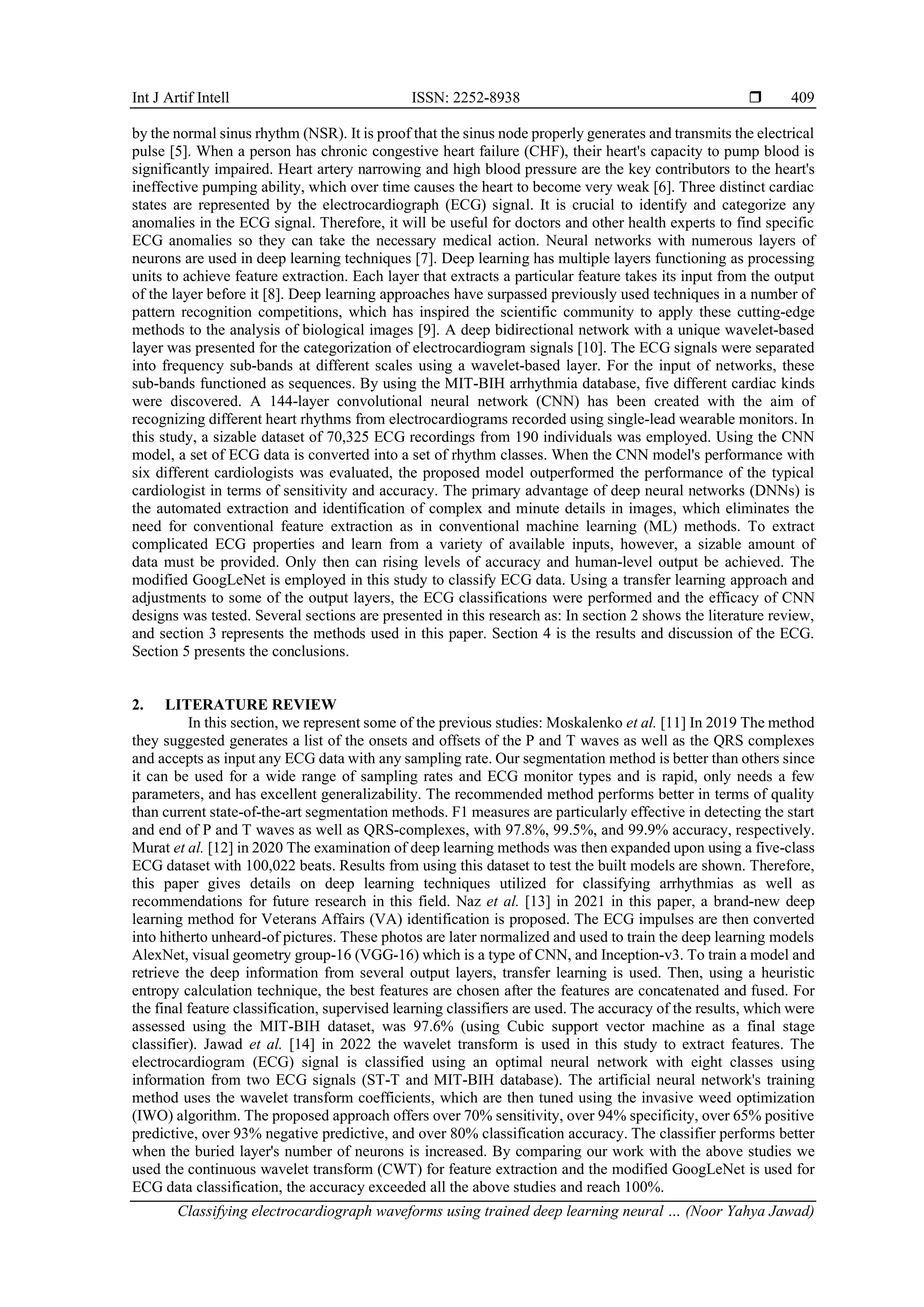 Int J Artif Intell ISSN: 2252-8938 ❒ 409

by the normal sinus rhythm (NSR). It is proof that the sinus node properly generates and transmits the electrical pulse [5]. When a person has chronic congestive heart failure (CHF), their heart's capacity to pump blood is significantly impaired. Heart artery narrowing and high blood pressure are the key contributors to the heart's ineffective pumping ability, which over time causes the heart to become very weak [6]. Three distinct cardiac states are represented by the electrocardiograph (ECG) signal. It is crucial to identify and categorize any anomalies in the ECG signal. Therefore, it will be useful for doctors and other health experts to find specific ECG anomalies so they can take the necessary medical action. Neural networks with numerous layers of neurons are used in deep learning techniques [7]. Deep learning has multiple layers functioning as processing units to achieve feature extraction. Each layer that extracts a particular feature takes its input from the output of the layer before it [8]. Deep learning approaches have surpassed previously used techniques in a number of pattern recognition competitions, which has inspired the scientific community to apply these cutting-edge methods to the analysis of biological images [9]. A deep bidirectional network with a unique wavelet-based layer was presented for the categorization of electrocardiogram signals [10]. The ECG signals were separated into frequency sub-bands at different scales using a wavelet-based layer. For the input of networks, these sub-bands functioned as sequences. By using the MIT-BIH arrhythmia database, five different cardiac kinds were discovered. A 144-layer convolutional neural network (CNN) has been created with the aim of recognizing different heart rhythms from electrocardiograms recorded using single-lead wearable monitors. In this study, a sizable dataset of 70,325 ECG recordings from 190 individuals was employed. Using the CNN model, a set of ECG data is converted into a set of rhythm classes. When the CNN model's performance with six different cardiologists was evaluated, the proposed model outperformed the performance of the typical cardiologist in terms of sensitivity and accuracy. The primary advantage of deep neural networks (DNNs) is the automated extraction and identification of complex and minute details in images, which eliminates the need for conventional feature extraction as in conventional machine learning (ML) methods. To extract complicated ECG properties and learn from a variety of available inputs, however, a sizable amount of data must be provided. Only then can rising levels of accuracy and human-level output be achieved. The modified GoogLeNet is employed in this study to classify ECG data. Using a transfer learning approach and adjustments to some of the output layers, the ECG classifications were performed and the efficacy of CNN designs was tested. Several sections are presented in this research as: In section 2 shows the literature review, and section 3 represents the methods used in this paper. Section 4 is the results and discussion of the ECG. Section 5 presents the conclusions.

2. LITERATURE REVIEW
In this section, we represent some of the previous studies: Moskalenko et al. [11] In 2019 The method they suggested generates a list of the onsets and offsets of the P and T waves as well as the QRS complexes and accepts as input any ECG data with any sampling rate. Our segmentation method is better than others since it can be used for a wide range of sampling rates and ECG monitor types and is rapid, only needs a few parameters, and has excellent generalizability. The recommended method performs better in terms of quality than current state-of-the-art segmentation methods. F1 measures are particularly effective in detecting the start and end of P and T waves as well as QRS-complexes, with 97.8%, 99.5%, and 99.9% accuracy, respectively. Murat et al. [12] in 2020 The examination of deep learning methods was then expanded upon using a five-class ECG dataset with 100,022 beats. Results from using this dataset to test the built models are shown. Therefore, this paper gives details on deep learning techniques utilized for classifying arrhythmias as well as recommendations for future research in this field. Naz et al. [13] in 2021 in this paper, a brand-new deep learning method for Veterans Affairs (VA) identification is proposed. The ECG impulses are then converted into hitherto unheard-of pictures. These photos are later normalized and used to train the deep learning models AlexNet, visual geometry group-16 (VGG-16) which is a type of CNN, and Inception-v3. To train a model and retrieve the deep information from several output layers, transfer learning is used. Then, using a heuristic entropy calculation technique, the best features are chosen after the features are concatenated and fused. For the final feature classification, supervised learning classifiers are used. The accuracy of the results, which were assessed using the MIT-BIH dataset, was 97.6% (using Cubic support vector machine as a final stage classifier). Jawad et al. [14] in 2022 the wavelet transform is used in this study to extract features. The electrocardiogram (ECG) signal is classified using an optimal neural network with eight classes using information from two ECG signals (ST-T and MIT-BIH database). The artificial neural network's training method uses the wavelet transform coefficients, which are then tuned using the invasive weed optimization (IWO) algorithm. The proposed approach offers over 70% sensitivity, over 94% specificity, over 65% positive predictive, over 93% negative predictive, and over 80% classification accuracy. The classifier performs better when the buried layer's number of neurons is increased. By comparing our work with the above studies we used the continuous wavelet transform (CWT) for feature extraction and the modified GoogLeNet is used for ECG data classification, the accuracy exceeded all the above studies and reach 100%.

Classifying electrocardiograph waveforms using trained deep learning neural … (Noor Yahya Jawad)